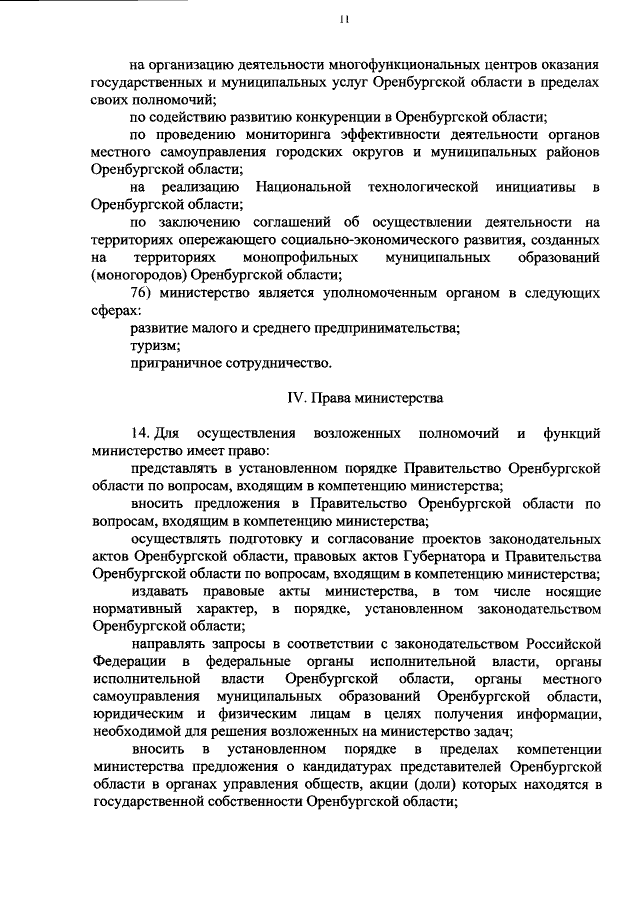 11

на организацию деятельности многофункциональных центров оказания государственных и муниципальных услуг Оренбургской области в пределах своих полномочий;

по содействию развитию конкуренции в Оренбургской области;

по проведению мониторинга эффективности деятельности органов местного самоуправления городских округов и муниципальных районов Оренбургской области;

на реализацию Национальной технологической инициативы в Оренбургской области;

по заключению соглашений об осуществлении деятельности на территориях опережающего социально-экономического развития, созданных на территориях монопрофильных муниципальных образований (моногородов) Оренбургской области;

76) министерство является уполномоченным органом в следующих сферах:

развитие малого и среднего предпринимательства;

туризм;

приграничное сотрудничество.

IV. Права министерства

14. Для осуществления возложенных полномочий и функций министерство имеет право:

представлять в установленном порядке Правительство Оренбургской области по вопросам, входящим в компетенцию министерства;

вносить предложения в Правительство Оренбургской области по вопросам, входящим в компетенцию министерства;

осуществлять подготовку и согласование проектов законодательных актов Оренбургской области, правовых актов Губернатора и Правительства Оренбургской области по вопросам, входящим в компетенцию министерства;

издавать правовые акты министерства, в том числе носящие нормативный характер, в порядке, установленном законодательством Оренбургской области;

направлять запросы в соответствии с законодательством Российской Федерации в федеральные органы исполнительной власти, органы исполнительной власти Оренбургской области, органы местного самоуправления муниципальных образований Оренбургской области, юридическим и физическим лицам в целях получения информации, необходимой для решения возложенных на министерство задач;

вносить в установленном порядке в пределах компетенции министерства предложения о кандидатурах представителей Оренбургской области в органах управления обществ, акции (доли) которых находятся в государственной собственности Оренбургской области;